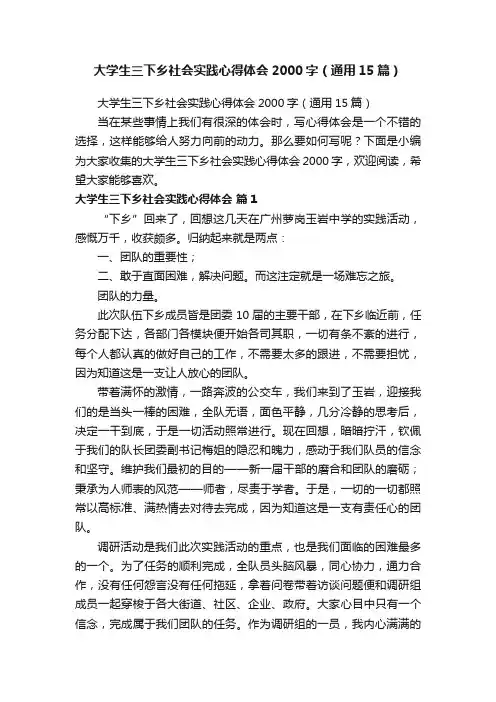 大学生三下乡社会实践心得体会 2000 字（通用 15 篇）

大学生三下乡社会实践心得体会 2000 字（通用 15 篇）

当在某些事情上我们有很深的体会时，写心得体会是一个不错的选择，这样能够给人努力向前的动力。那么要如何写呢？下面是小编为大家收集的大学生三下乡社会实践心得体会 2000 字，欢迎阅读，希望大家能够喜欢。

大学生三下乡社会实践心得体会 篇 1

“下乡”回来了，回想这几天在广州萝岗玉岩中学的实践活动，感慨万千，收获颇多。归纳起来就是两点：

一、团队的重要性；

二、敢于直面困难，解决问题。而这注定就是一场难忘之旅。

团队的力量。

此次队伍下乡成员皆是团委 10 届的主要干部，在下乡临近前，任务分配下达，各部门各模块便开始各司其职，一切有条不紊的进行，每个人都认真的做好自己的工作，不需要太多的跟进，不需要担忧，因为知道这是一支让人放心的团队。

带着满怀的激情，一路奔波的公交车，我们来到了玉岩，迎接我们的是当头一棒的困难，全队无语，面色平静，几分冷静的思考后，决定一干到底，于是一切活动照常进行。现在回想，暗暗拧汗，钦佩于我们的队长团委副书记梅姐的隐忍和魄力，感动于我们队员的信念和坚守。维护我们最初的目的——新一届干部的磨合和团队的磨砺；秉承为人师表的风范——师者，尽责于学者。于是，一切的一切都照常以高标准、满热情去对待去完成，因为知道这是一支有责任心的团队。

调研活动是我们此次实践活动的重点，也是我们面临的困难最多的一个。为了任务的顺利完成，全队员头脑风暴，同心协力，通力合作，没有任何怨言没有任何拖延，拿着问卷带着访谈问题便和调研组成员一起穿梭于各大街道、社区、企业、政府。大家心目中只有一个信念，完成属于我们团队的任务。作为调研组的一员，我内心满满的